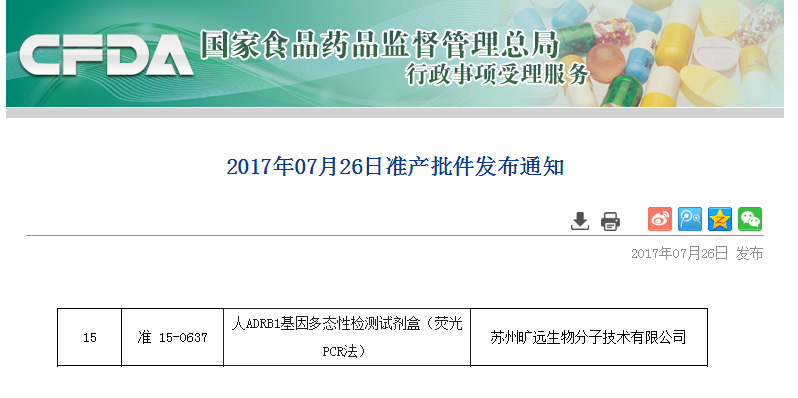 CFDA 国家食品药品监督管理总局
行政事项受理服务

2017年07月26日准产批件发布通知

2017年07月26日 发布

| 15 | 准 15-0637 | 人ADRB1基因多态性检测试剂盒（荧光PCR法） | 苏州旷远生物分子技术有限公司 |
|---|---|---|---|